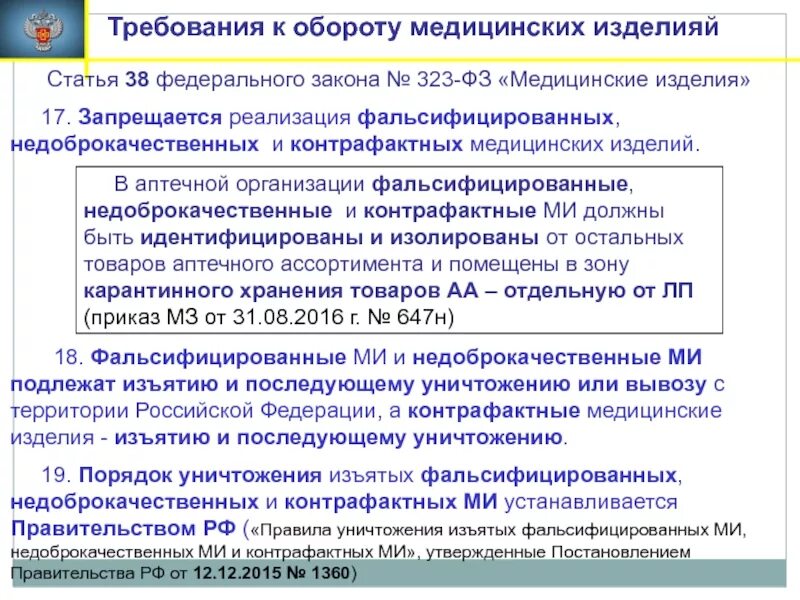 Требования к обороту медицинских изделияй

Статья 38 федерального закона № 323-ФЗ «Медицинские изделия»

17. Запрещается реализация фальсифицированных, недоброкачественных и контрафактных медицинских изделий.

В аптечной организации фальсифицированные, недоброкачественные и контрафактные МИ должны быть идентифицированы и изолированы от остальных товаров аптечного ассортимента и помещены в зону карантинного хранения товаров АА – отдельную от ЛП (приказ МЗ от 31.08.2016 г. № 647н)

18. Фальсифицированные МИ и недоброкачественные МИ подлежат изъятию и последующему уничтожению или вывозу с территории Российской Федерации, а контрафактные медицинские изделия - изъятию и последующему уничтожению.

19. Порядок уничтожения изъятых фальсифицированных, недоброкачественных и контрафактных МИ устанавливается Правительством РФ («Правила уничтожения изъятых фальсифицированных МИ, недоброкачественных МИ и контрафактных МИ», утвержденные Постановлением Правительства РФ от 12.12.2015 № 1360)